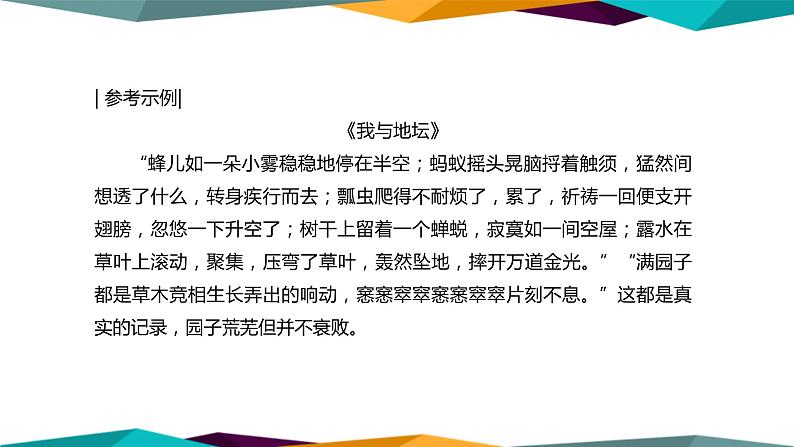 | 参考示例|

《我与地坛》

“蜂儿如一朵小雾稳稳地停在半空；蚂蚁摇头晃脑捋着触须，猛然间想透了什么，转身疾行而去；瓢虫爬得不耐烦了，累了，祈祷一回便支开翅膀，忽悠一下升空了；树干上留着一个蝉蜕，寂寞如一间空屋；露水在草叶上滚动，聚集，压弯了草叶，轰然坠地，摔开万道金光。” “满园子都是草木竞相生长弄出的响动，窸窸窣窣窸窸窣窣片刻不息。”这都是真实的记录，园子荒芜但并不衰败。